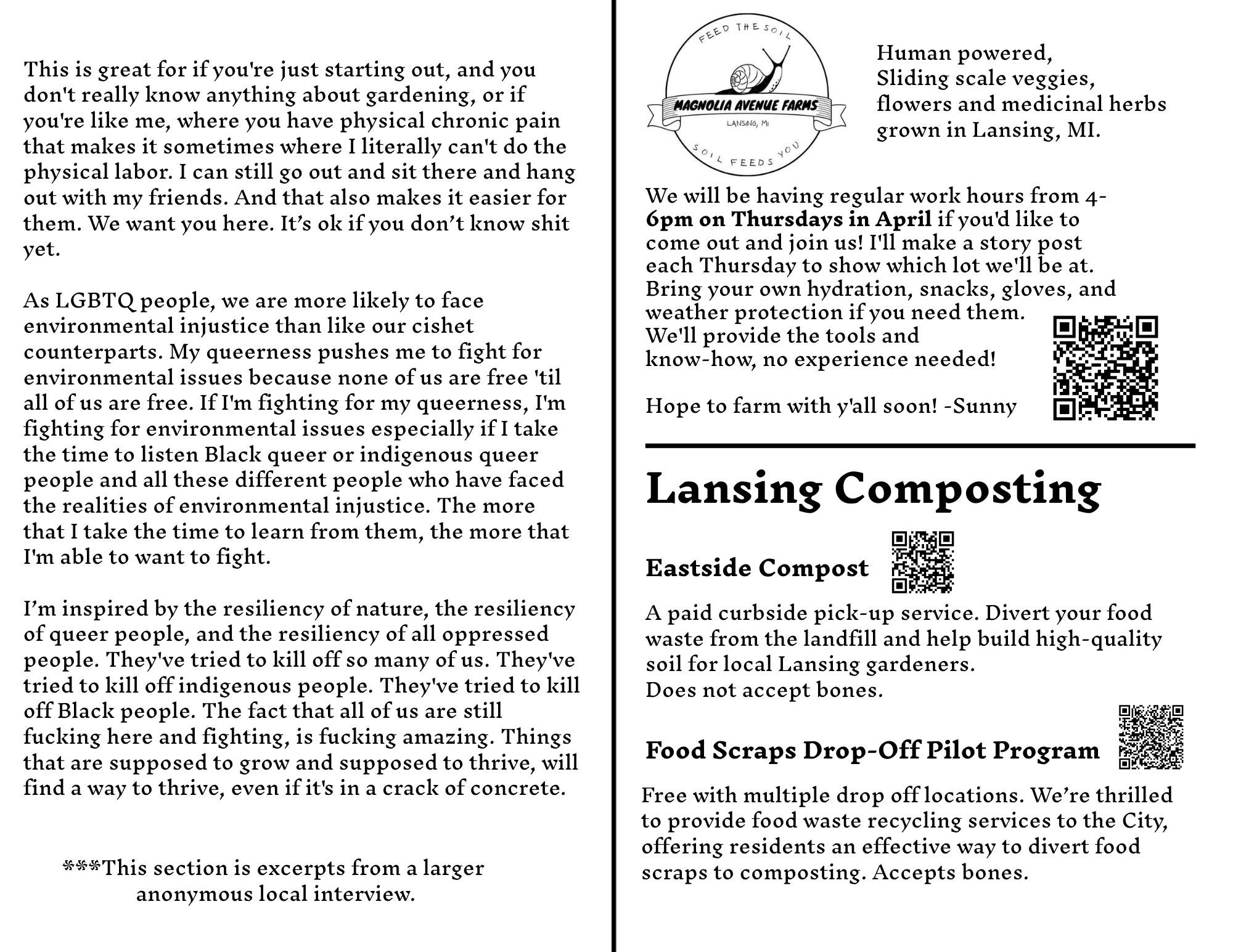 This is great for if you're just starting out, and you don't really know anything about gardening, or if you're like me, where you have physical chronic pain that makes it sometimes where I literally can't do the physical labor. I can still go out and sit there and hang out with my friends. And that also makes it easier for them. We want you here. It's ok if you don't know shit yet.

As LGBTQ people, we are more likely to face environmental injustice than like our cishet counterparts. My queerness pushes me to fight for environmental issues because none of us are free 'til all of us are free. If I'm fighting for my queerness, I'm fighting for environmental issues especially if I take the time to listen Black queer or indigenous queer people and all these different people who have faced the realities of environmental injustice. The more that I take the time to learn from them, the more that I'm able to want to fight.

I'm inspired by the resiliency of nature, the resiliency of queer people, and the resiliency of all oppressed people. They've tried to kill off so many of us. They've tried to kill off indigenous people. They've tried to kill off Black people. The fact that all of us are still fucking here and fighting, is fucking amazing. Things that are supposed to grow and supposed to thrive, will find a way to thrive, even if it's in a crack of concrete.

***This section is excerpts from a larger anonymous local interview.

FEED THE SOIL
MAGNOLIA AVENUE FARMS
LANSING, MI
SOIL FEEDS YOU

Human powered,
Sliding scale veggies, flowers and medicinal herbs grown in Lansing, MI.

We will be having regular work hours from 4-6pm on Thursdays in April if you'd like to come out and join us! I'll make a story post each Thursday to show which lot we'll be at. Bring your own hydration, snacks, gloves, and weather protection if you need them. We'll provide the tools and know-how, no experience needed!

Hope to farm with y'all soon! -Sunny

Lansing Composting

Eastside Compost

A paid curbside pick-up service. Divert your food waste from the landfill and help build high-quality soil for local Lansing gardeners.
Does not accept bones.

Food Scraps Drop-Off Pilot Program

Free with multiple drop off locations. We're thrilled to provide food waste recycling services to the City, offering residents an effective way to divert food scraps to composting. Accepts bones.